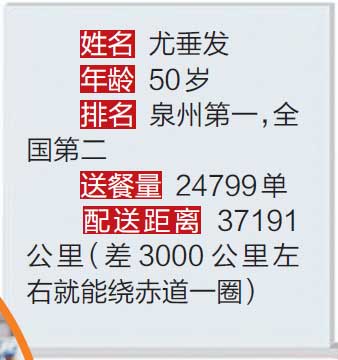 姓名 尤垂发

年龄 50岁

排名 泉州第一，全国第二

送餐量 24799单

配送距离 37191公里（差3000公里左右就能绕赤道一圈）